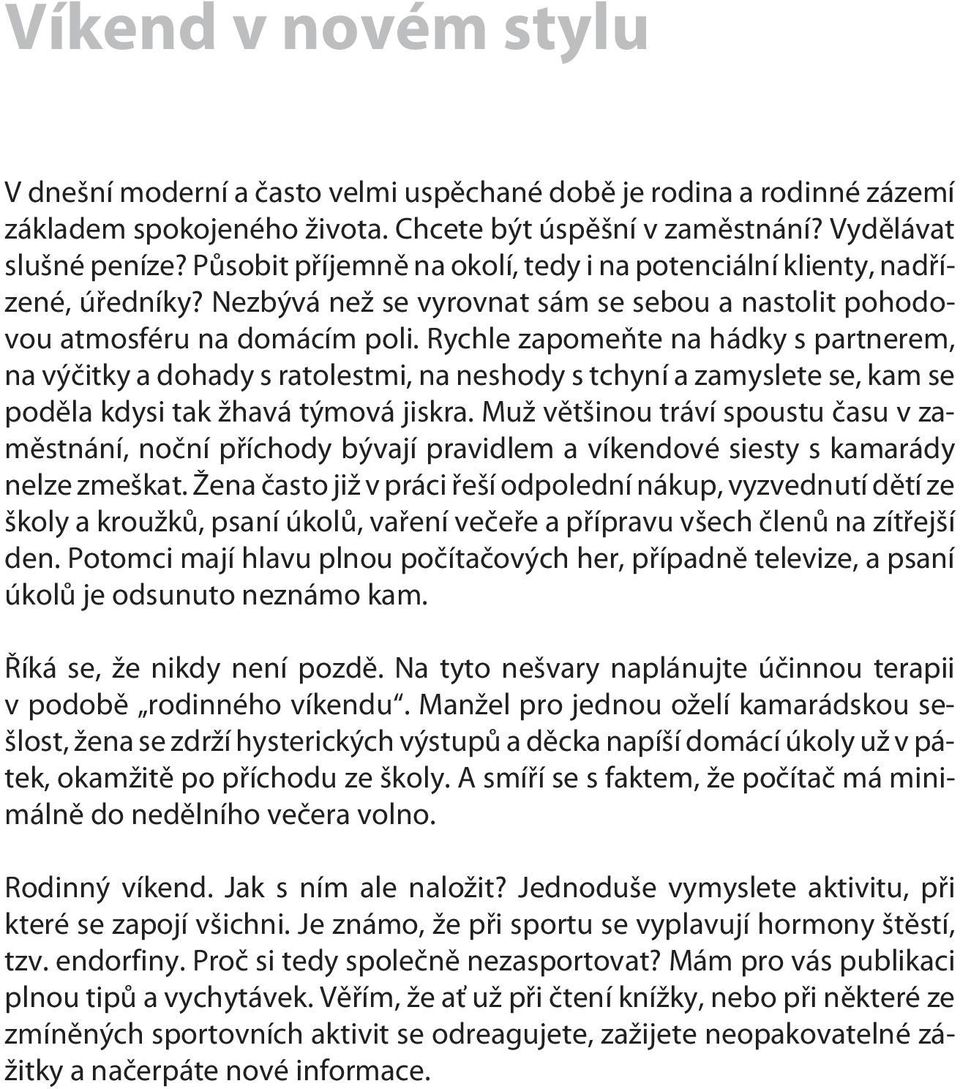 Víkend v novém stylu

V dnešní moderní a často velmi uspěchané době je rodina a rodinné zázemí základem spokojeného života. Chcete být úspěšní v zaměstnání? Vydělávat slušné peníze? Působit příjemně na okolí, tedy i na potenciální klienty, nadřízené, úředníky? Nezbývá než se vyrovnat sám se sebou a nastolit pohodovou atmosféru na domácím poli. Rychle zapomeňte na hádky s partnerem, na výčitky a dohady s ratolestmi, na neshody s tchyní a zamyslete se, kam se poděla kdysi tak žhavá týmová jiskra. Muž většinou tráví spoustu času v zaměstnání, noční příchody bývají pravidlem a víkendové siesty s kamarády nelze zmeškat. Žena často již v práci řeší odpolední nákup, vyzvednutí dětí ze školy a kroužků, psaní úkolů, vaření večeře a přípravu všech členů na zítřejší den. Potomci mají hlavu plnou počítačových her, případně televize, a psaní úkolů je odsunuto neznámo kam.

Říká se, že nikdy není pozdě. Na tyto nešvary naplánujte účinnou terapii v podobě „rodinného víkendu“. Manžel pro jednou oželí kamarádskou sešlost, žena se zdrží hysterických výstupů a děcka napíší domácí úkoly už v pátek, okamžitě po příchodu ze školy. A smíří se s faktem, že počítač má minimálně do nedělního večera volno.

Rodinný víkend. Jak s ním ale naložit? Jednoduše vymyslete aktivitu, při které se zapojí všichni. Je známo, že při sportu se vyplavují hormony štěstí, tzv. endorfiny. Proč si tedy společně nezasportovat? Mám pro vás publikaci plnou tipů a vychytávek. Věřím, že ať už při čtení knížky, nebo při některé ze zmíněných sportovních aktivit se odreagujete, zažijete neopakovatelné zážitky a načerpáte nové informace.